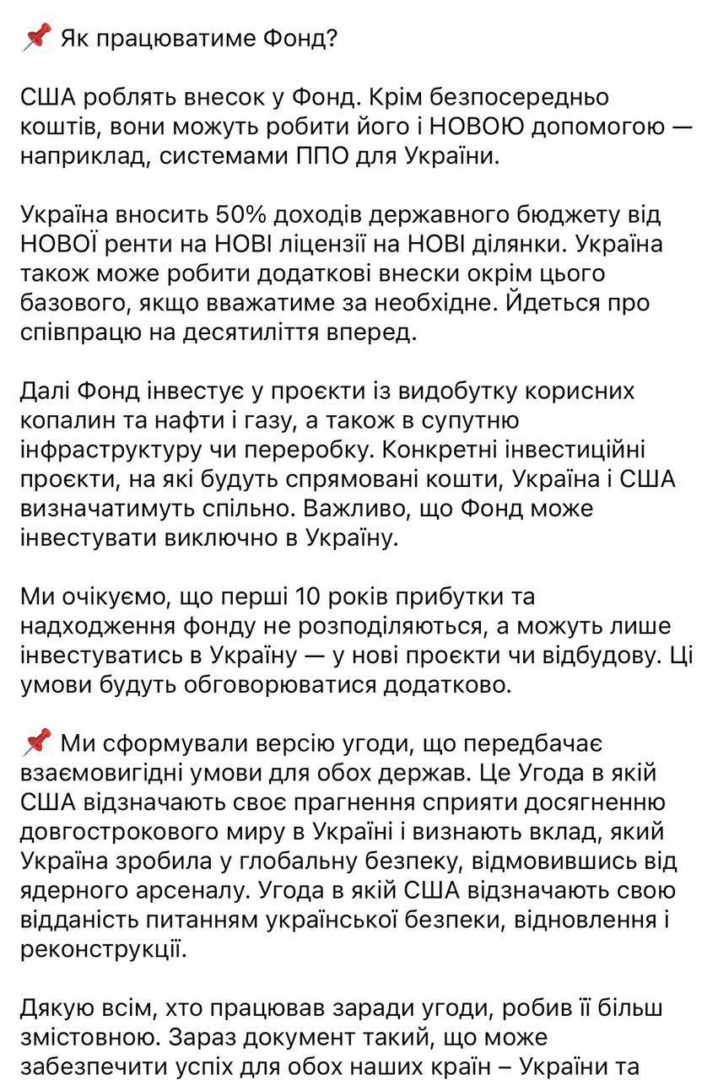 📌 Як працюватиме Фонд?

США роблять внесок у Фонд. Крім безпосередньо коштів, вони можуть робити його і НОВОЮ допомогою — наприклад, системами ППО для України.

Україна вносить 50% доходів державного бюджету від НОВОЇ ренти на НОВІ ліцензії на НОВІ ділянки. Україна також може робити додаткові внески окрім цього базового, якщо вважатиме за необхідне. Йдеться про співпрацю на десятиліття вперед.

Далі Фонд інвестує у проєкти із видобутку корисних копалин та нафти і газу, а також в супутню інфраструктуру чи переробку. Конкретні інвестиційні проєкти, на які будуть спрямовані кошти, Україна і США визначатимуть спільно. Важливо, що Фонд може інвестувати виключно в Україну.

Ми очікуємо, що перші 10 років прибутки та надходження фонду не розподіляються, а можуть лише інвестуватись в Україну — у нові проєкти чи відбудову. Ці умови будуть обговорюватися додатково.

📌 Ми сформували версію угоди, що передбачає взаємовигідні умови для обох держав. Це Угода в якій США відзначають своє прагнення сприяти досягненню довгострокового миру в Україні і визнають вклад, який Україна зробила у глобальну безпеку, відмовившись від ядерного арсеналу. Угода в якій США відзначають свою відданість питанням української безпеки, відновлення і реконструкції.

Дякую всім, хто працював заради угоди, робив її більш змістовною. Зараз документ такий, що може забезпечити успіх для обох наших країн – України та